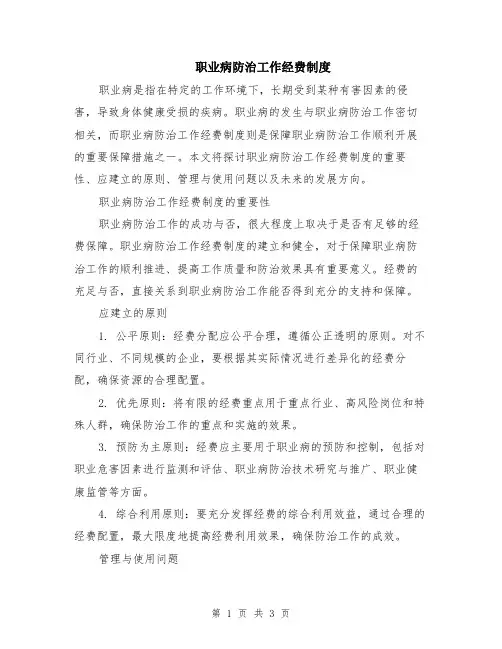 职业病防治工作经费制度

职业病是指在特定的工作环境下，长期受到某种有害因素的侵害，导致身体健康受损的疾病。职业病的发生与职业病防治工作密切相关，而职业病防治工作经费制度则是保障职业病防治工作顺利开展的重要保障措施之一。本文将探讨职业病防治工作经费制度的重要性、应建立的原则、管理与使用问题以及未来的发展方向。

职业病防治工作经费制度的重要性

职业病防治工作的成功与否，很大程度上取决于是否有足够的经费保障。职业病防治工作经费制度的建立和健全，对于保障职业病防治工作的顺利推进、提高工作质量和防治效果具有重要意义。经费的充足与否，直接关系到职业病防治工作能否得到充分的支持和保障。

应建立的原则

1. 公平原则：经费分配应公平合理，遵循公正透明的原则。对不同行业、不同规模的企业，要根据其实际情况进行差异化的经费分配，确保资源的合理配置。

2. 优先原则：将有限的经费重点用于重点行业、高风险岗位和特殊人群，确保防治工作的重点和实施的效果。

3. 预防为主原则：经费应主要用于职业病的预防和控制，包括对职业危害因素进行监测和评估、职业病防治技术研究与推广、职业健康监管等方面。

4. 综合利用原则：要充分发挥经费的综合利用效益，通过合理的经费配置，最大限度地提高经费利用效果，确保防治工作的成效。

管理与使用问题

第 1 页 共 3 页